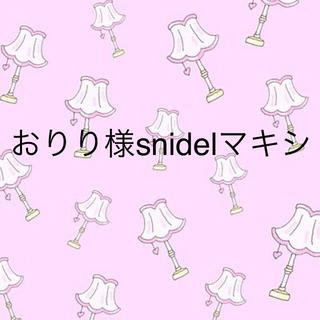 おりり様snidelマキシ